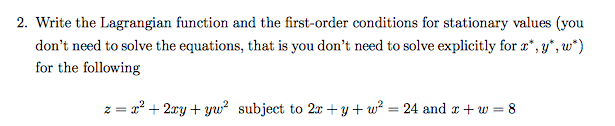 2. Write the Lagrangian function and the first-order conditions for stationary values (you don't need to solve the equations, that is you don't need to solve explicitly for $x^*, y^*, w^*$) for the following

$z = x^2 + 2xy + yw^2$ subject to $2x + y + w^2 = 24$ and $x + w = 8$